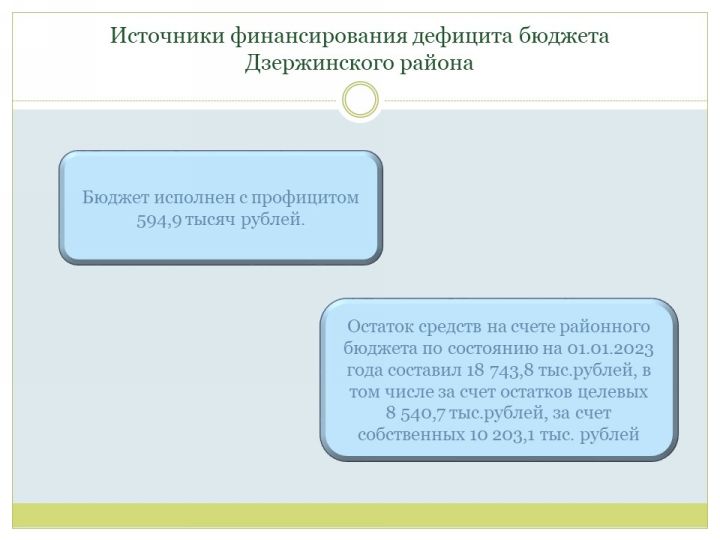 Источники финансирования дефицита бюджета Дзержинского района

Бюджет исполнен с профицитом 594,9 тысяч рублей.

Остаток средств на счете районного бюджета по состоянию на 01.01.2023 года составил 18 743,8 тыс.рублей, в том числе за счет остатков целевых 8 540,7 тыс.рублей, за счет собственных 10 203,1 тыс. рублей